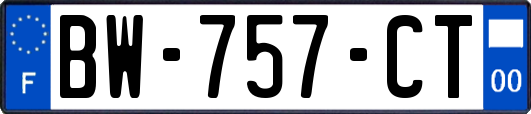 F

BW-757-CT

00